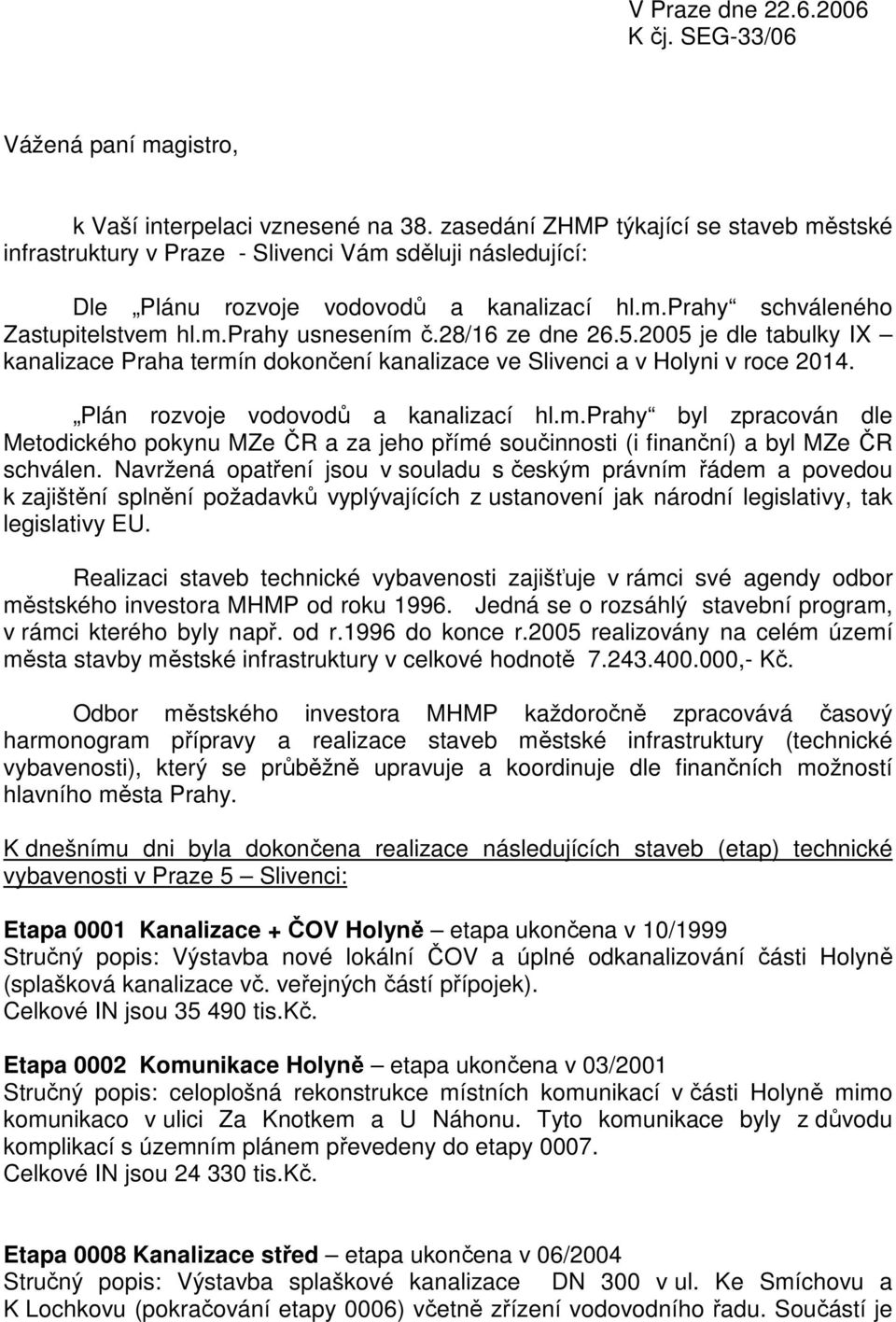 V Praze dne 22.6.2006
K čj. SEG-33/06

Vážená paní magistro,

k Vaší interpelaci vznesené na 38. zasedání ZHMP týkající se staveb městské infrastruktury v Praze - Slivenci Vám sděluji následující:

Dle „Plánu rozvoje vodovodů a kanalizací hl.m.Prahy“ schváleného Zastupitelstvem hl.m.Prahy usnesením č.28/16 ze dne 26.5.2005 je dle tabulky IX – kanalizace Praha termín dokončení kanalizace ve Slivenci a v Holyni v roce 2014.

„Plán rozvoje vodovodů a kanalizací hl.m.Prahy“ byl zpracován dle Metodického pokynu MZe ČR a za jeho přímé součinnosti (i finanční) a byl MZe ČR schválen. Navržená opatření jsou v souladu s českým právním řádem a povedou k zajištění splnění požadavků vyplývajících z ustanovení jak národní legislativy, tak legislativy EU.

Realizaci staveb technické vybavenosti zajišťuje v rámci své agendy odbor městského investora MHMP od roku 1996. Jedná se o rozsáhlý stavební program, v rámci kterého byly např. od r.1996 do konce r.2005 realizovány na celém území města stavby městské infrastruktury v celkové hodnotě 7.243.400.000,- Kč.

Odbor městského investora MHMP každoročně zpracovává časový harmonogram přípravy a realizace staveb městské infrastruktury (technické vybavenosti), který se průběžně upravuje a koordinuje dle finančních možností hlavního města Prahy.

K dnešnímu dni byla dokončena realizace následujících staveb (etap) technické vybavenosti v Praze 5 – Slivenci:

Etapa 0001 Kanalizace + ČOV Holyně – etapa ukončena v 10/1999
Stručný popis: Výstavba nové lokální ČOV a úplné odkanalizování části Holyně (splašková kanalizace vč. veřejných částí přípojek).
Celkové IN jsou 35 490 tis.Kč.

Etapa 0002 Komunikace Holyně – etapa ukončena v 03/2001
Stručný popis: celoplošná rekonstrukce místních komunikací v části Holyně mimo komunikaco v ulici Za Knotkem a U Náhonu. Tyto komunikace byly z důvodu komplikací s územním plánem převedeny do etapy 0007.
Celkové IN jsou 24 330 tis.Kč.

Etapa 0008 Kanalizace střed – etapa ukončena v 06/2004
Stručný popis: Výstavba splaškové kanalizace DN 300 v ul. Ke Smíchovu a K Lochkovu (pokračování etapy 0006) včetně zřízení vodovodního řadu. Součástí je